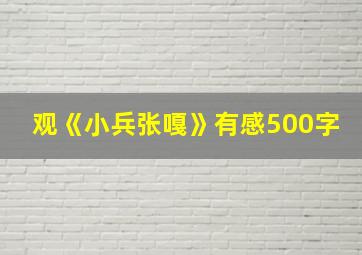 观《小兵张嘎》有感500字